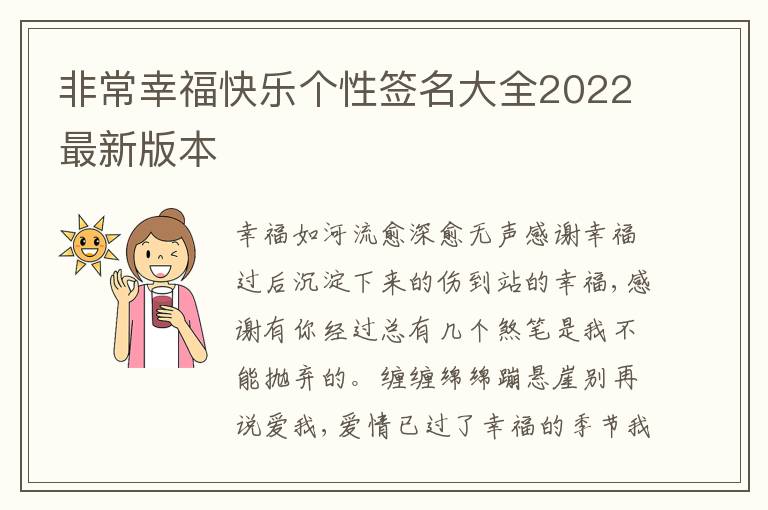 非常幸福快乐个性签名大全2022最新版本

幸福如河流愈深愈无声感谢幸福过后沉淀下来的伤到站的幸福，感谢有你经过总有几个煞笔是我不能抛弃的。缠缠绵绵蹦悬崖别再说爱我，爱情已过了幸福的季节我